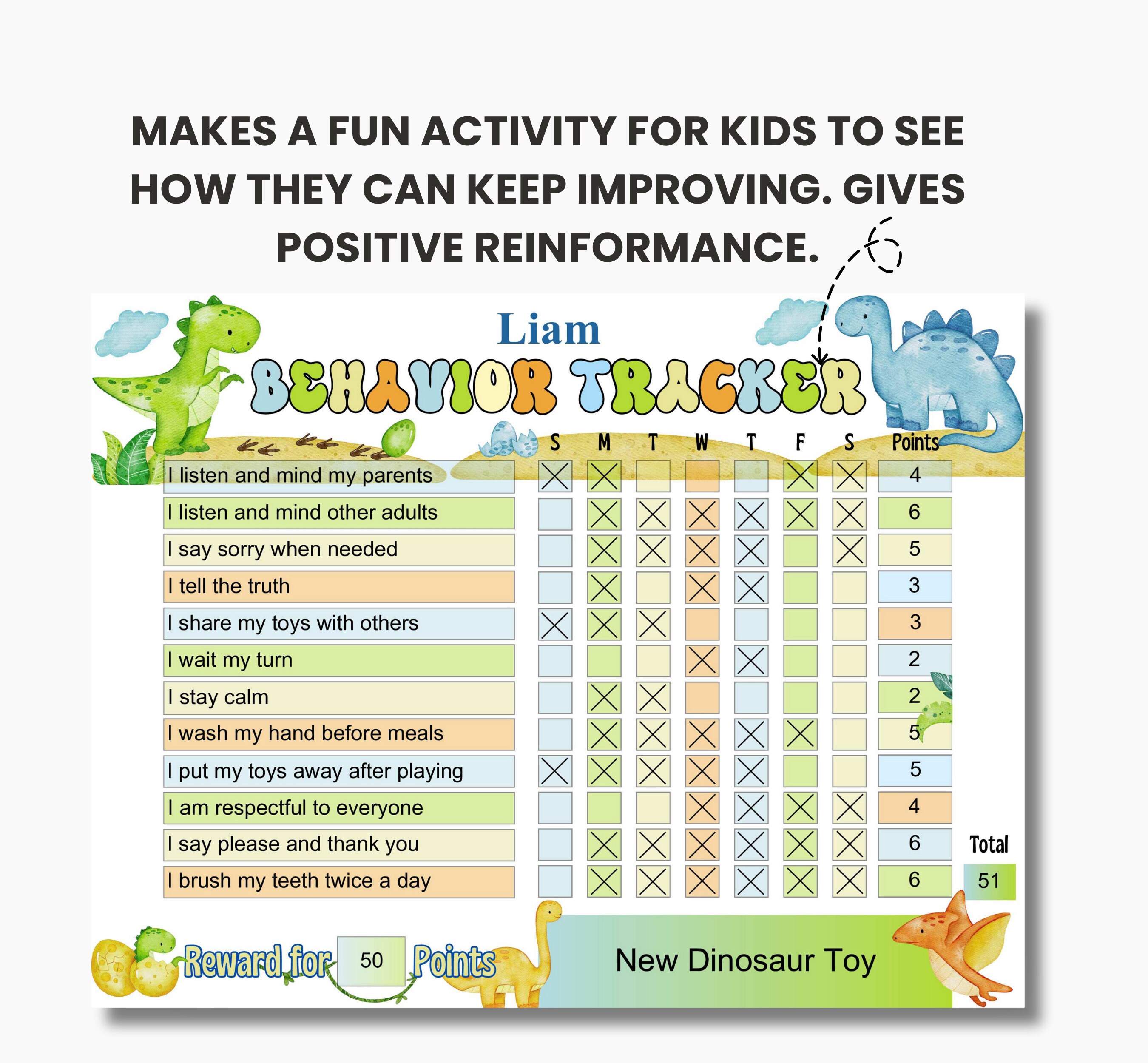 MAKES A FUN ACTIVITY FOR KIDS TO SEE HOW THEY CAN KEEP IMPROVING. GIVES POSITIVE REINFORMANCE.

Liam

BEHAVIOR TRACKER

| | S | M | T | W | T | F | S | Points |
|---|---|---|---|---|---|---|---|---|
| I listen and mind my parents | X | X | | | | X | X | 4 |
| I listen and mind other adults | | X | X | X | X | X | X | 6 |
| I say sorry when needed | | X | X | X | X | | X | 5 |
| I tell the truth | | X | | X | X | | | 3 |
| I share my toys with others | X | X | X | | | | | 3 |
| I wait my turn | | | | X | X | | | 2 |
| I stay calm | | X | X | | | | | 2 |
| I wash my hand before meals | | X | X | X | X | X | | 5 |
| I put my toys away after playing | X | X | X | X | X | | | 5 |
| I am respectful to everyone | | | | X | X | X | X | 4 |
| I say please and thank you | | X | X | X | X | X | X | 6 |
| I brush my teeth twice a day | | X | X | X | X | X | X | 6 |

Total
51

Reward for 50 Points

New Dinosaur Toy